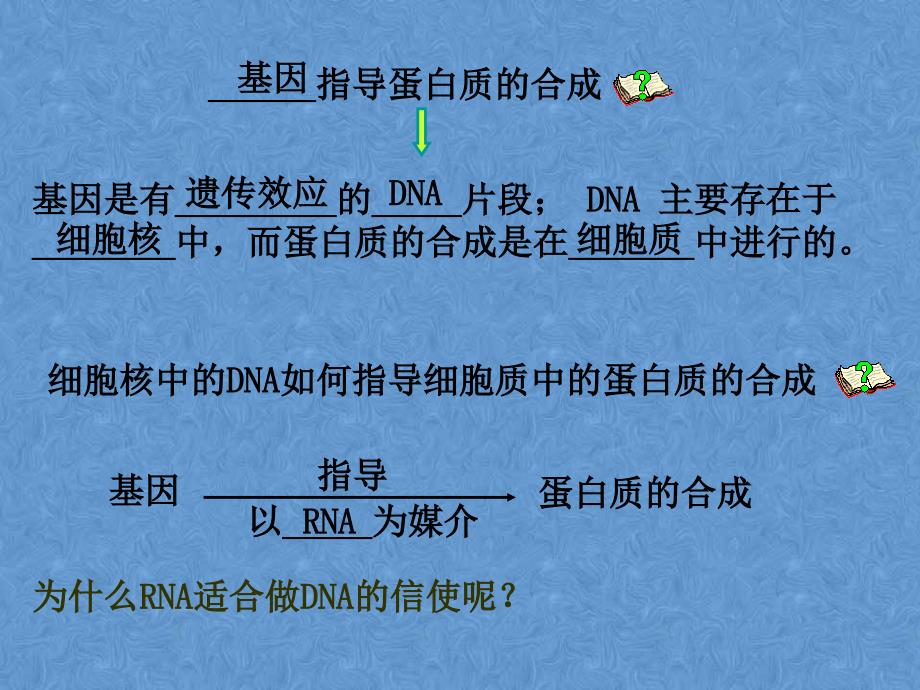 基因指导蛋白质的合成

基因是有遗传效应的DNA片段； DNA 主要存在于细胞核中，而蛋白质的合成是在细胞质中进行的。

细胞核中的DNA如何指导细胞质中的蛋白质的合成

基因 指导 以 RNA 为媒介 蛋白质的合成

为什么RNA适合做DNA的信使呢？